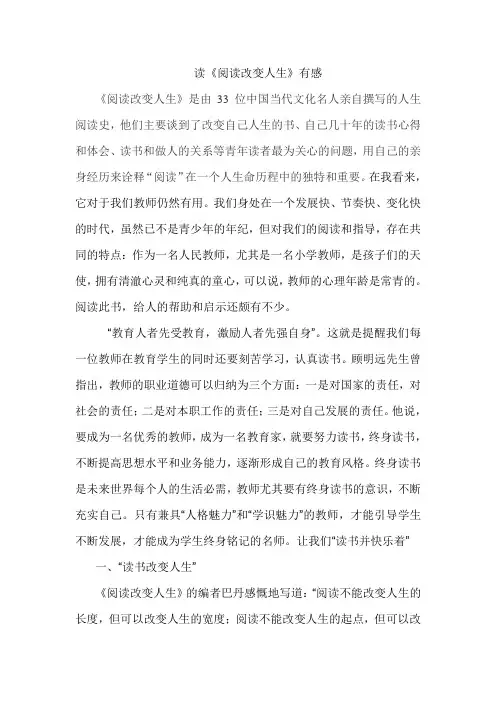 读《阅读改变人生》有感

《阅读改变人生》是由 33 位中国当代文化名人亲自撰写的人生阅读史，他们主要谈到了改变自己人生的书、自己几十年的读书心得和体会、读书和做人的关系等青年读者最为关心的问题，用自己的亲身经历来诠释“阅读”在一个人生命历程中的独特和重要。在我看来，它对于我们教师仍然有用。我们身处在一个发展快、节奏快、变化快的时代，虽然已不是青少年的年纪，但对我们的阅读和指导，存在共同的特点：作为一名人民教师，尤其是一名小学教师，是孩子们的天使，拥有清澈心灵和纯真的童心，可以说，教师的心理年龄是常青的。阅读此书，给人的帮助和启示还颇有不少。

“教育人者先受教育，激励人者先强自身”。这就是提醒我们每一位教师在教育学生的同时还要刻苦学习，认真读书。顾明远先生曾指出，教师的职业道德可以归纳为三个方面：一是对国家的责任，对社会的责任；二是对本职工作的责任；三是对自己发展的责任。他说，要成为一名优秀的教师，成为一名教育家，就要努力读书，终身读书，不断提高思想水平和业务能力，逐渐形成自己的教育风格。终身读书是未来世界每个人的生活必需，教师尤其要有终身读书的意识，不断充实自己。只有兼具“人格魅力”和“学识魅力”的教师，才能引导学生不断发展，才能成为学生终身铭记的名师。让我们“读书并快乐着”

一、“读书改变人生”

《阅读改变人生》的编者巴丹感慨地写道：“阅读不能改变人生的长度，但可以改变人生的宽度；阅读不能改变人生的起点，但可以改